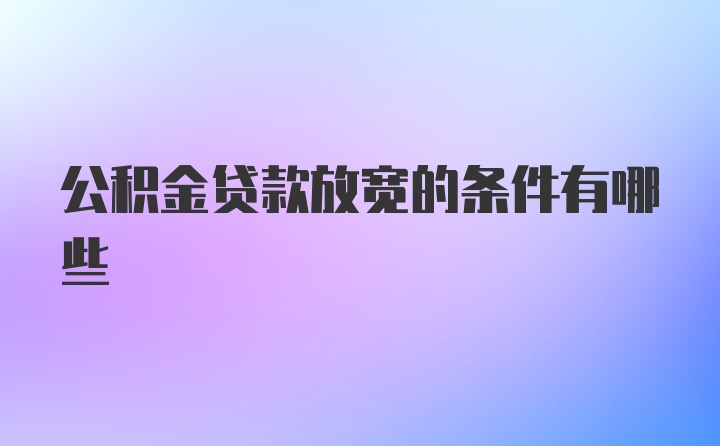 公积金贷款放宽的条件有哪些